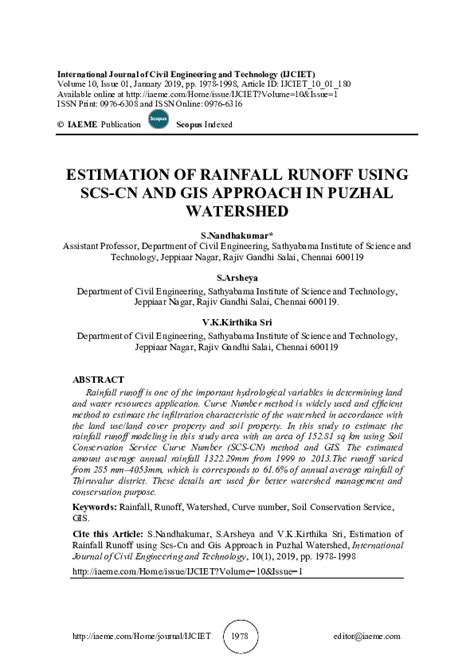 International Journal of Civil Engineering and Technology (IJCIET)
Volume 10, Issue 01, January 2019, pp. 1978-1998, Article ID: IJCIET_10_01_180
Available online at http://iaeme.com/Home/issue/IJCIET?Volume=10&Issue=1
ISSN Print: 0976-6308 and ISSN Online: 0976-6316

© IAEME Publication Scopus Scopus Indexed

ESTIMATION OF RAINFALL RUNOFF USING SCS-CN AND GIS APPROACH IN PUZHAL WATERSHED

S.Nandhakumar*
Assistant Professor, Department of Civil Engineering, Sathyabama Institute of Science and Technology, Jeppiaar Nagar, Rajiv Gandhi Salai, Chennai 600119

S.Arsheya
Department of Civil Engineering, Sathyabama Institute of Science and Technology, Jeppiaar Nagar, Rajiv Gandhi Salai, Chennai 600119.

V.K.Kirthika Sri
Department of Civil Engineering, Sathyabama Institute of Science and Technology, Jeppiaar Nagar, Rajiv Gandhi Salai, Chennai 600119

ABSTRACT
Rainfall runoff is one of the important hydrological variables in determining land and water resources application. Curve Number method is widely used and efficient method to estimate the infiltration characteristic of the watershed in accordance with the land use/land cover property and soil property. In this study to estimate the rainfall runoff modeling in this study area with an area of 152.81 sq km using Soil Conservation Service Curve Number (SCS-CN) method and GIS. The estimated amount average annual rainfall 1322.29mm from 1999 to 2013.The runoff varied from 285 mm–4053mm, which is corresponds to 61.6% of annual average rainfall of Thiruvalur district. These details are used for better watershed management and conservation purpose.

Keywords: Rainfall, Runoff, Watershed, Curve number, Soil Conservation Service, GIS.

Cite this Article: S.Nandhakumar, S.Arsheya and V.K.Kirthika Sri, Estimation of Rainfall Runoff using Scs-Cn and Gis Approach in Puzhal Watershed, International Journal of Civil Engineering and Technology, 10(1), 2019, pp. 1978-1998

http://iaeme.com/Home/issue/IJCIET?Volume=10&Issue=1

http://iaeme.com/Home/journal/IJCIET 1978 editor@iaeme.com